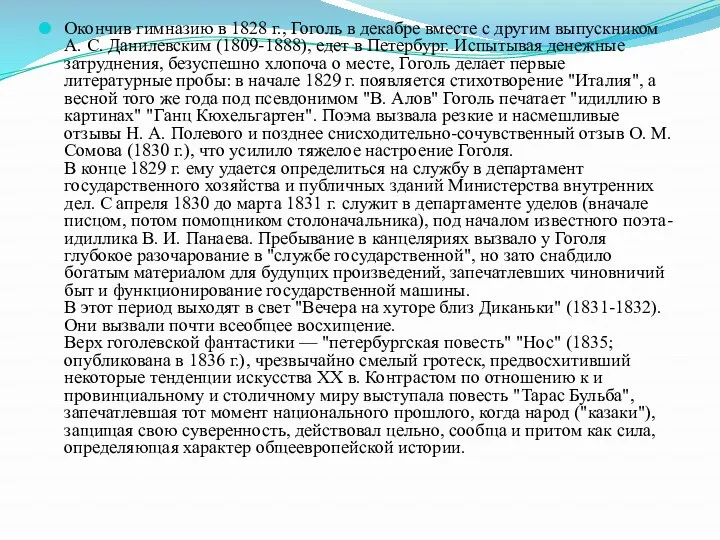 Окончив гимназию в 1828 г., Гоголь в декабре вместе с другим выпускником А. С. Данилевским (1809-1888), едет в Петербург. Испытывая денежные затруднения, безуспешно хлопоча о месте, Гоголь делает первые литературные пробы: в начале 1829 г. появляется стихотворение "Италия", а весной того же года под псевдонимом "В. Алов" Гоголь печатает "идиллию в картинах" "Ганц Кюхельгартен". Поэма вызвала резкие и насмешливые отзывы Н. А. Полевого и позднее снисходительно-сочувственный отзыв О. М. Сомова (1830 г.), что усилило тяжелое настроение Гоголя.
В конце 1829 г. ему удается определиться на службу в департамент государственного хозяйства и публичных зданий Министерства внутренних дел. С апреля 1830 до марта 1831 г. служит в департаменте уделов (вначале писцом, потом помощником столоначальника), под началом известного поэта-идиллика В. И. Панаева. Пребывание в канцеляриях вызвало у Гоголя глубокое разочарование в "службе государственной", но зато снабдило богатым материалом для будущих произведений, запечатлевших чиновничий быт и функционирование государственной машины.
В этот период выходят в свет "Вечера на хуторе близ Диканьки" (1831-1832). Они вызвали почти всеобщее восхищение.
Верх гоголевской фантастики — "петербургская повесть" "Нос" (1835; опубликована в 1836 г.), чрезвычайно смелый гротеск, предвосхитивший некоторые тенденции искусства XX в. Контрастом по отношению к и провинциальному и столичному миру выступала повесть "Тарас Бульба", запечатлевшая тот момент национального прошлого, когда народ ("казаки"), защищая свою суверенность, действовал цельно, сообща и притом как сила, определяющая характер общеевропейской истории.